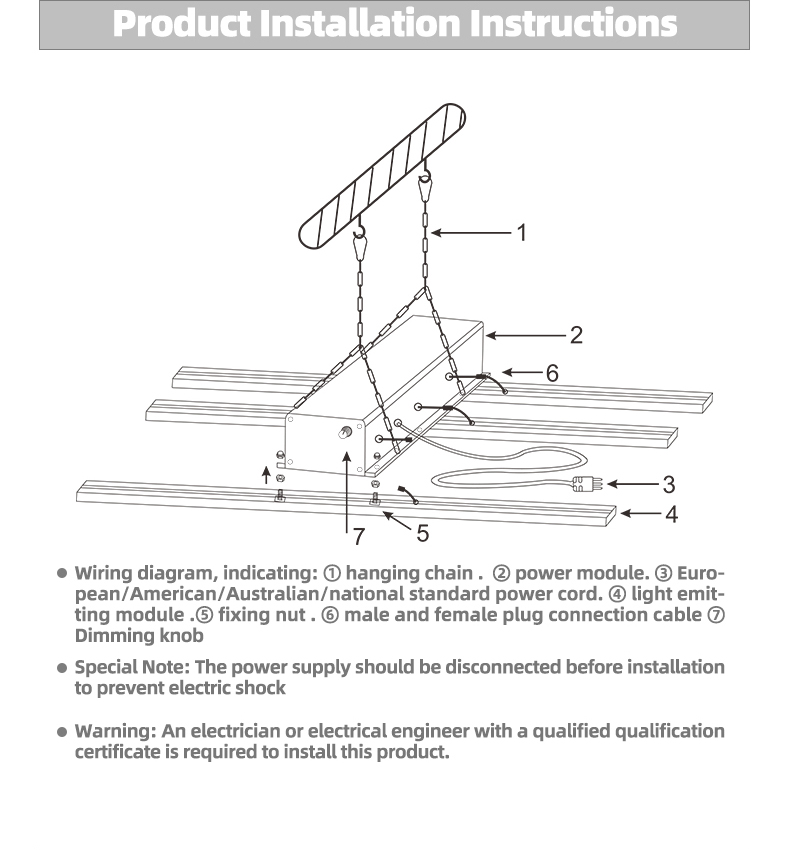 Product Installation Instructions

1
2
6
3
4
7
5

● Wiring diagram, indicating: ① hanging chain . ② power module. ③ European/American/Australian/national standard power cord. ④ light emitting module .⑤ fixing nut . ⑥ male and female plug connection cable ⑦ Dimming knob

● Special Note: The power supply should be disconnected before installation to prevent electric shock

● Warning: An electrician or electrical engineer with a qualified qualification certificate is required to install this product.